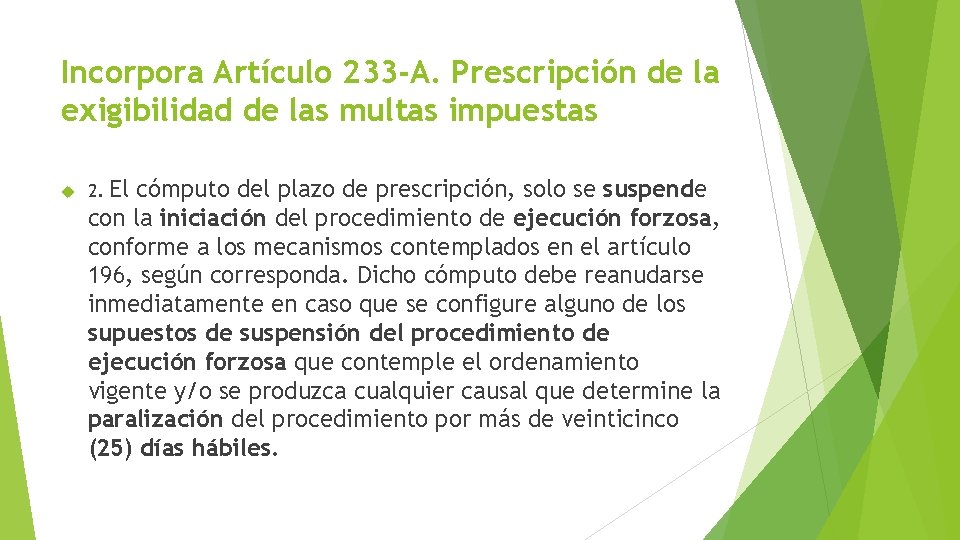 Incorpora Artículo 233-A. Prescripción de la exigibilidad de las multas impuestas

2. El cómputo del plazo de prescripción, solo se suspende con la iniciación del procedimiento de ejecución forzosa, conforme a los mecanismos contemplados en el artículo 196, según corresponda. Dicho cómputo debe reanudarse inmediatamente en caso que se configure alguno de los supuestos de suspensión del procedimiento de ejecución forzosa que contemple el ordenamiento vigente y/o se produzca cualquier causal que determine la paralización del procedimiento por más de veinticinco (25) días hábiles.